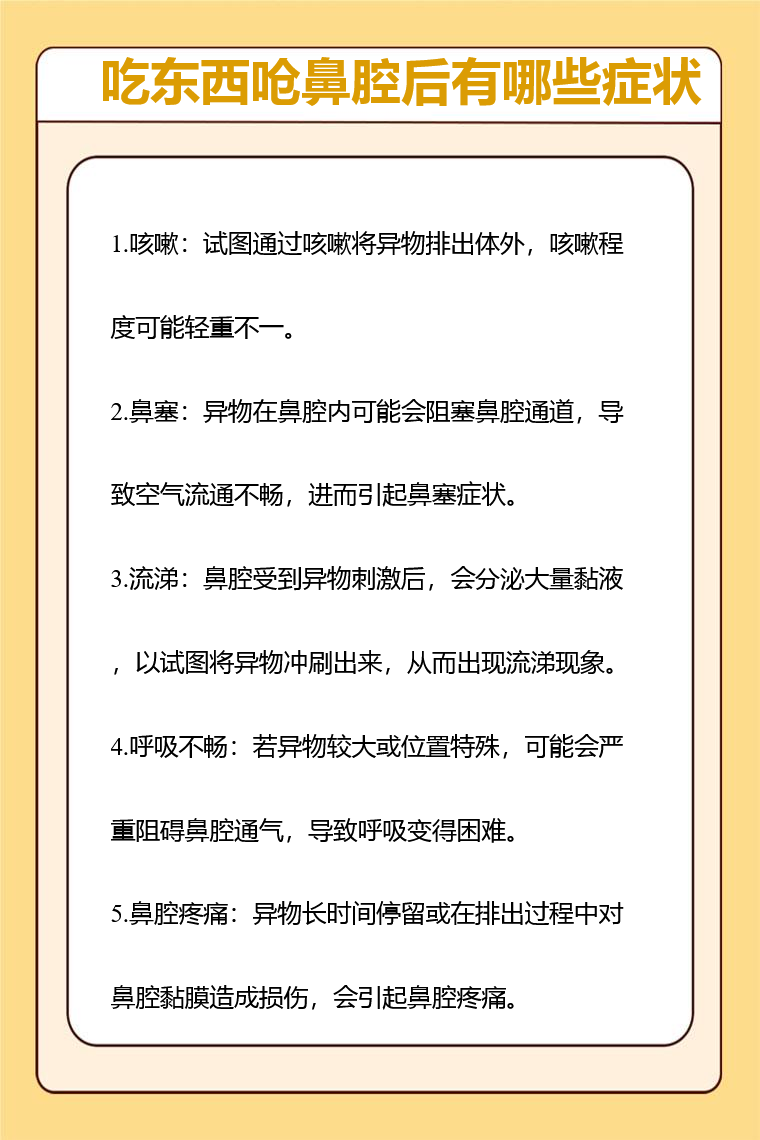 吃东西呛鼻腔后有哪些症状

1.咳嗽：试图通过咳嗽将异物排出体外，咳嗽程度可能轻重不一。

2.鼻塞：异物在鼻腔内可能会阻塞鼻腔通道，导致空气流通不畅，进而引起鼻塞症状。

3.流涕：鼻腔受到异物刺激后，会分泌大量黏液，以试图将异物冲刷出来，从而出现流涕现象。

4.呼吸不畅：若异物较大或位置特殊，可能会严重阻碍鼻腔通气，导致呼吸变得困难。

5.鼻腔疼痛：异物长时间停留或在排出过程中对鼻腔黏膜造成损伤，会引起鼻腔疼痛。